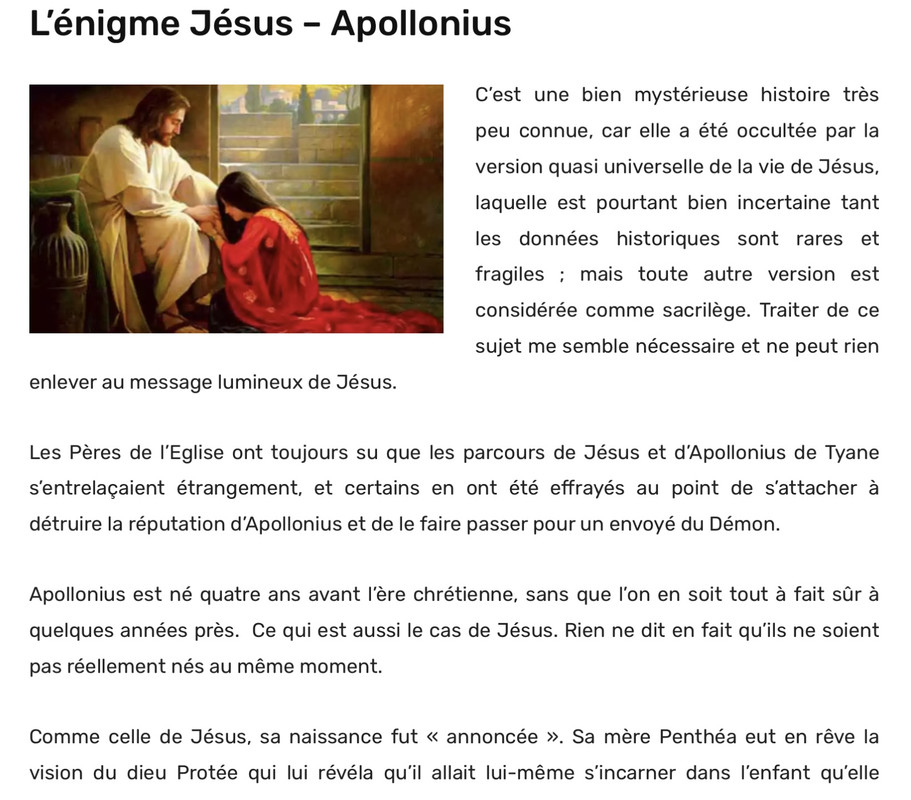 L'énigme Jésus – Apollonius

C'est une bien mystérieuse histoire très peu connue, car elle a été occultée par la version quasi universelle de la vie de Jésus, laquelle est pourtant bien incertaine tant les données historiques sont rares et fragiles ; mais toute autre version est considérée comme sacrilège. Traiter de ce sujet me semble nécessaire et ne peut rien enlever au message lumineux de Jésus.

Les Pères de l'Eglise ont toujours su que les parcours de Jésus et d'Apollonius de Tyane s'entrelaçaient étrangement, et certains en ont été effrayés au point de s'attacher à détruire la réputation d'Apollonius et de le faire passer pour un envoyé du Démon.

Apollonius est né quatre ans avant l'ère chrétienne, sans que l'on en soit tout à fait sûr à quelques années près. Ce qui est aussi le cas de Jésus. Rien ne dit en fait qu'ils ne soient pas réellement nés au même moment.

Comme celle de Jésus, sa naissance fut « annoncée ». Sa mère Penthéa eut en rêve la vision du dieu Protée qui lui révéla qu'il allait lui-même s'incarner dans l'enfant qu'elle